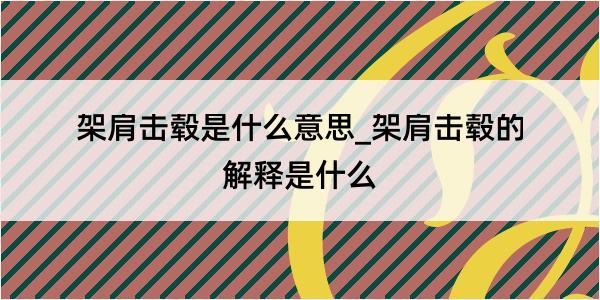 架肩击毂是什么意思_架肩击毂的解释是什么